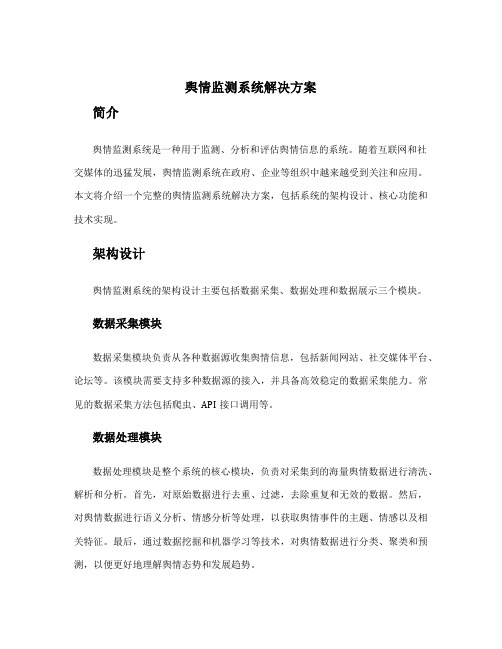 舆情监测系统解决方案

简介

舆情监测系统是一种用于监测、分析和评估舆情信息的系统。随着互联网和社交媒体的迅猛发展，舆情监测系统在政府、企业等组织中越来越受到关注和应用。本文将介绍一个完整的舆情监测系统解决方案，包括系统的架构设计、核心功能和技术实现。

架构设计

舆情监测系统的架构设计主要包括数据采集、数据处理和数据展示三个模块。

数据采集模块

数据采集模块负责从各种数据源收集舆情信息，包括新闻网站、社交媒体平台、论坛等。该模块需要支持多种数据源的接入，并具备高效稳定的数据采集能力。常见的数据采集方法包括爬虫、API 接口调用等。

数据处理模块

数据处理模块是整个系统的核心模块，负责对采集到的海量舆情数据进行清洗、解析和分析。首先，对原始数据进行去重、过滤，去除重复和无效的数据。然后，对舆情数据进行语义分析、情感分析等处理，以获取舆情事件的主题、情感以及相关特征。最后，通过数据挖掘和机器学习等技术，对舆情数据进行分类、聚类和预测，以便更好地理解舆情态势和发展趋势。